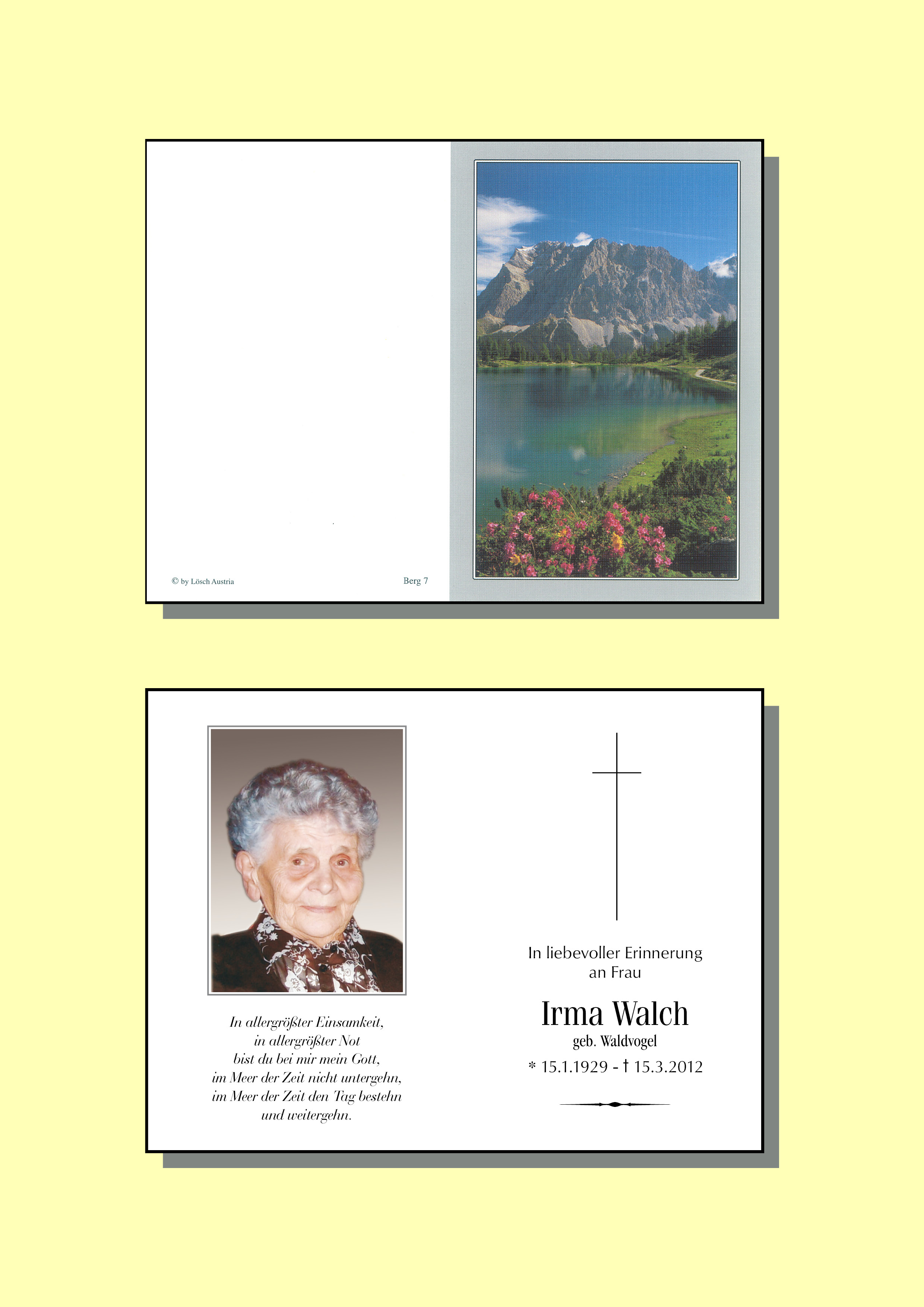 © by Lösch Austria

Berg 7

In allergrößter Einsamkeit,
in allergrößter Not
bist du bei mir mein Gott,
im Meer der Zeit nicht untergehn,
im Meer der Zeit den Tag bestehn
und weitergehn.

In liebevoller Erinnerung
an Frau

Irma Walch
geb. Waldvogel
* 15.1.1929 - † 15.3.2012